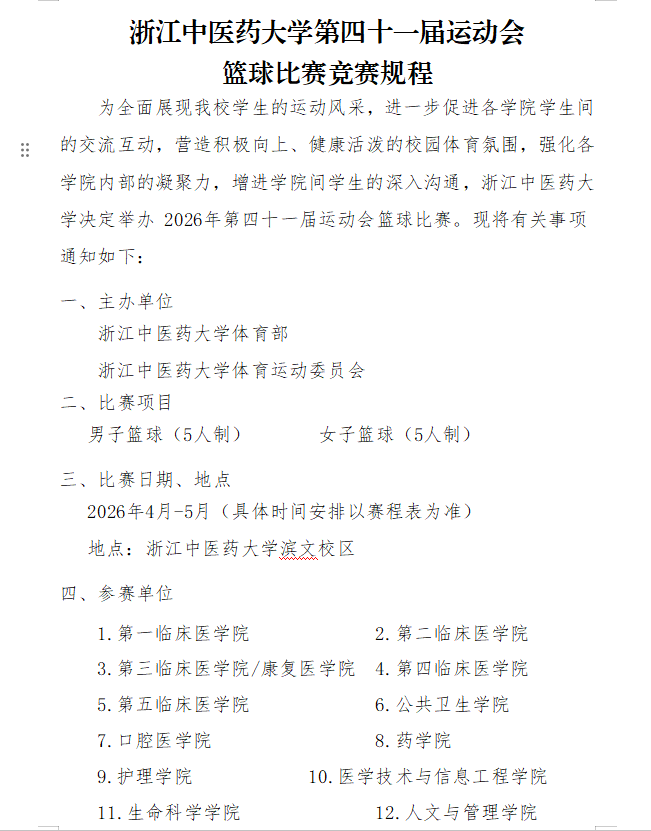 浙江中医药大学第四十一届运动会
篮球比赛竞赛规程

为全面展现我校学生的运动风采，进一步促进各学院学生间的交流互动，营造积极向上、健康活泼的校园体育氛围，强化各学院内部的凝聚力，增进学院间学生的深入沟通，浙江中医药大学决定举办 2026年第四十一届运动会篮球比赛。现将有关事项通知如下：

一、主办单位
浙江中医药大学体育部
浙江中医药大学体育运动委员会

二、比赛项目
男子篮球（5人制） 女子篮球（5人制）

三、比赛日期、地点
2026年4月-5月（具体时间安排以赛程表为准）
地点：浙江中医药大学滨文校区

四、参赛单位
1.第一临床医学院 2.第二临床医学院
3.第三临床医学院/康复医学院 4.第四临床医学院
5.第五临床医学院 6.公共卫生学院
7.口腔医学院 8.药学院
9.护理学院 10.医学技术与信息工程学院
11.生命科学学院 12.人文与管理学院